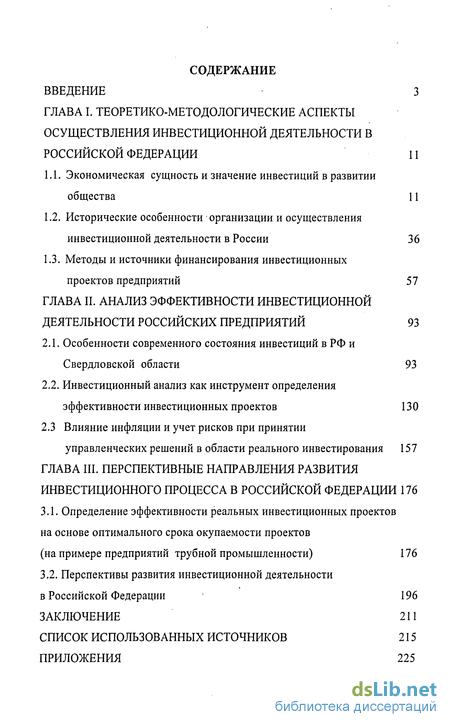 СОДЕРЖАНИЕ

ВВЕДЕНИЕ 3

ГЛАВА I. ТЕОРЕТИКО-МЕТОДОЛОГИЧЕСКИЕ АСПЕКТЫ ОСУЩЕСТВЛЕНИЯ ИНВЕСТИЦИОННОЙ ДЕЯТЕЛЬНОСТИ В РОССИЙСКОЙ ФЕДЕРАЦИИ 11

1.1. Экономическая сущность и значение инвестиций в развитии общества 11

1.2. Исторические особенности организации и осуществления инвестиционной деятельности в России 36

1.3. Методы и источники финансирования инвестиционных проектов предприятий 57

ГЛАВА II. АНАЛИЗ ЭФФЕКТИВНОСТИ ИНВЕСТИЦИОННОЙ ДЕЯТЕЛЬНОСТИ РОССИЙСКИХ ПРЕДПРИЯТИЙ 93

2.1. Особенности современного состояния инвестиций в РФ и Свердловской области 93

2.2. Инвестиционный анализ как инструмент определения эффективности инвестиционных проектов 130

2.3 Влияние инфляции и учет рисков при принятии управленческих решений в области реального инвестирования 157

ГЛАВА III. ПЕРСПЕКТИВНЫЕ НАПРАВЛЕНИЯ РАЗВИТИЯ ИНВЕСТИЦИОННОГО ПРОЦЕССА В РОССИЙСКОЙ ФЕДЕРАЦИИ 176

3.1. Определение эффективности реальных инвестиционных проектов на основе оптимального срока окупаемости проектов (на примере предприятий трубной промышленности) 176

3.2. Перспективы развития инвестиционной деятельности в Российской Федерации 196

ЗАКЛЮЧЕНИЕ 211

СПИСОК ИСПОЛЬЗОВАННЫХ ИСТОЧНИКОВ 215

ПРИЛОЖЕНИЯ 225

dsLib.net
библиотека диссертаций